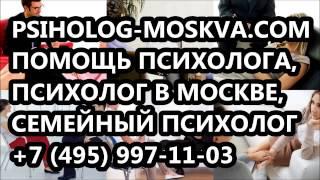 PSIHOLOG-MOSKVA.COM
ПОМОЩЬ ПСИХОЛОГА,
ПСИХОЛОГ В МОСКВЕ,
СЕМЕЙНЫЙ ПСИХОЛОГ
+7 (495) 997-11-03